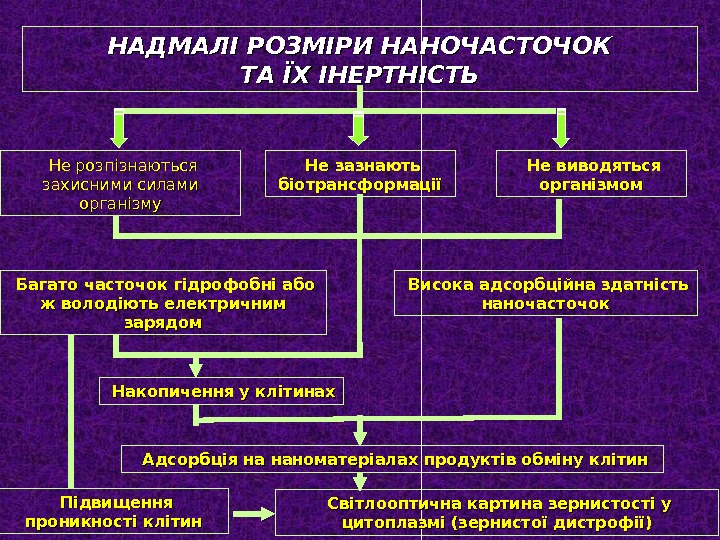 НАДМАЛІ РОЗМІРИ НАНОЧАСТОЧОК ТА ЇХ ІНЕРТНІСТЬ

Не розпізнаються захисними силами організму

Не зазнають біотрансформації

Не виводяться організмом

Багато часточок гідрофобні або ж володіють електричним зарядом

Висока адсорбційна здатність наночасточок

Накопичення у клітинах

Адсорбція на наноматеріалах продуктів обміну клітин

Підвищення проникності клітин

Світлооптична картина зернистості у цитоплазмі (зернистої дистрофії)